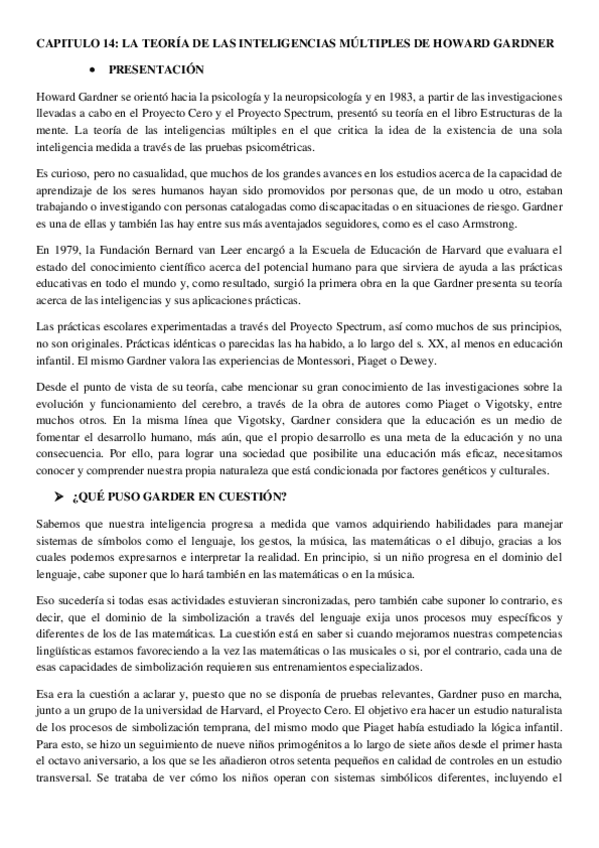 CAPITULO 14: LA TEORÍA DE LAS INTELIGENCIAS MÚLTIPLES DE HOWARD GARDNER

• PRESENTACIÓN

Howard Gardner se orientó hacia la psicología y la neuropsicología y en 1983, a partir de las investigaciones llevadas a cabo en el Proyecto Cero y el Proyecto Spectrum, presentó su teoría en el libro Estructuras de la mente. La teoría de las inteligencias múltiples en el que critica la idea de la existencia de una sola inteligencia medida a través de las pruebas psicométricas.

Es curioso, pero no casualidad, que muchos de los grandes avances en los estudios acerca de la capacidad de aprendizaje de los seres humanos hayan sido promovidos por personas que, de un modo u otro, estaban trabajando o investigando con personas catalogadas como discapacitadas o en situaciones de riesgo. Gardner es una de ellas y también las hay entre sus más aventajados seguidores, como es el caso Armstrong.

En 1979, la Fundación Bernard van Leer encargó a la Escuela de Educación de Harvard que evaluara el estado del conocimiento científico acerca del potencial humano para que sirviera de ayuda a las prácticas educativas en todo el mundo y, como resultado, surgió la primera obra en la que Gardner presenta su teoría acerca de las inteligencias y sus aplicaciones prácticas.

Las prácticas escolares experimentadas a través del Proyecto Spectrum, así como muchos de sus principios, no son originales. Prácticas idénticas o parecidas las ha habido, a lo largo del s. XX, al menos en educación infantil. El mismo Gardner valora las experiencias de Montessori, Piaget o Dewey.

Desde el punto de vista de su teoría, cabe mencionar su gran conocimiento de las investigaciones sobre la evolución y funcionamiento del cerebro, a través de la obra de autores como Piaget o Vigotsky, entre muchos otros. En la misma línea que Vigotsky, Gardner considera que la educación es un medio de fomentar el desarrollo humano, más aún, que el propio desarrollo es una meta de la educación y no una consecuencia. Por ello, para lograr una sociedad que posibilite una educación más eficaz, necesitamos conocer y comprender nuestra propia naturaleza que está condicionada por factores genéticos y culturales.

➤ ¿QUÉ PUSO GARDER EN CUESTIÓN?

Sabemos que nuestra inteligencia progresa a medida que vamos adquiriendo habilidades para manejar sistemas de símbolos como el lenguaje, los gestos, la música, las matemáticas o el dibujo, gracias a los cuales podemos expresarnos e interpretar la realidad. En principio, si un niño progresa en el dominio del lenguaje, cabe suponer que lo hará también en las matemáticas o en la música.

Eso sucedería si todas esas actividades estuvieran sincronizadas, pero también cabe suponer lo contrario, es decir, que el dominio de la simbolización a través del lenguaje exija unos procesos muy específicos y diferentes de los de las matemáticas. La cuestión está en saber si cuando mejoramos nuestras competencias lingüísticas estamos favoreciendo a la vez las matemáticas o las musicales o si, por el contrario, cada una de esas capacidades de simbolización requieren sus entrenamientos especializados.

Esa era la cuestión a aclarar y, puesto que no se disponía de pruebas relevantes, Gardner puso en marcha, junto a un grupo de la universidad de Harvard, el Proyecto Cero. El objetivo era hacer un estudio naturalista de los procesos de simbolización temprana, del mismo modo que Piaget había estudiado la lógica infantil. Para esto, se hizo un seguimiento de nueve niños primogénitos a lo largo de siete años desde el primer hasta el octavo aniversario, a los que se les añadieron otros setenta pequeños en calidad de controles en un estudio transversal. Se trataba de ver cómo los niños operan con sistemas simbólicos diferentes, incluyendo el